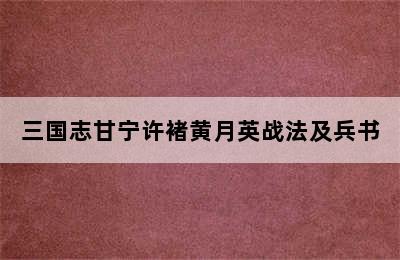 三国志甘宁许褚黄月英战法及兵书